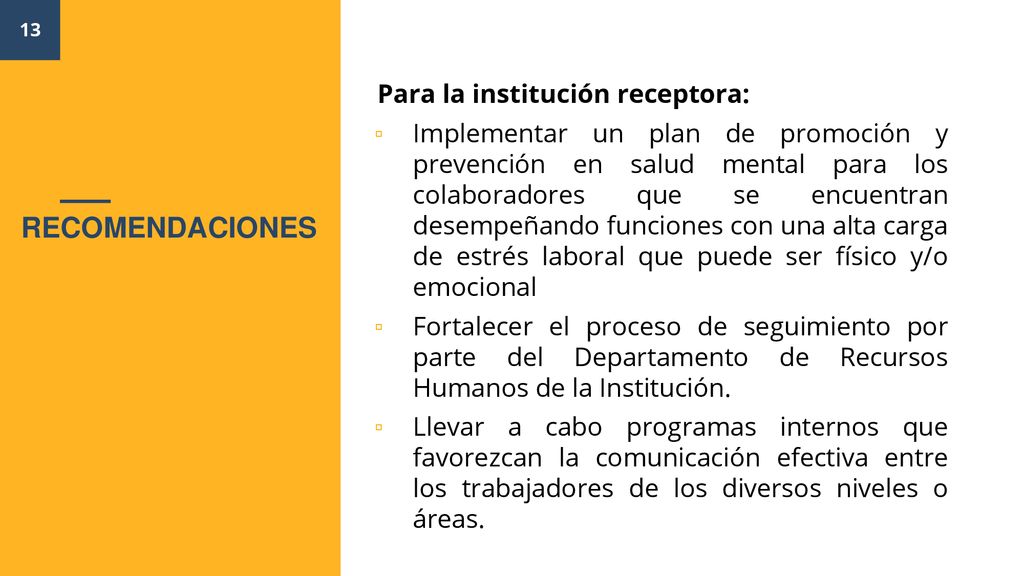 13

RECOMENDACIONES

Para la institución receptora:

▫ Implementar un plan de promoción y prevención en salud mental para los colaboradores que se encuentran desempeñando funciones con una alta carga de estrés laboral que puede ser físico y/o emocional

▫ Fortalecer el proceso de seguimiento por parte del Departamento de Recursos Humanos de la Institución.

▫ Llevar a cabo programas internos que favorezcan la comunicación efectiva entre los trabajadores de los diversos niveles o áreas.